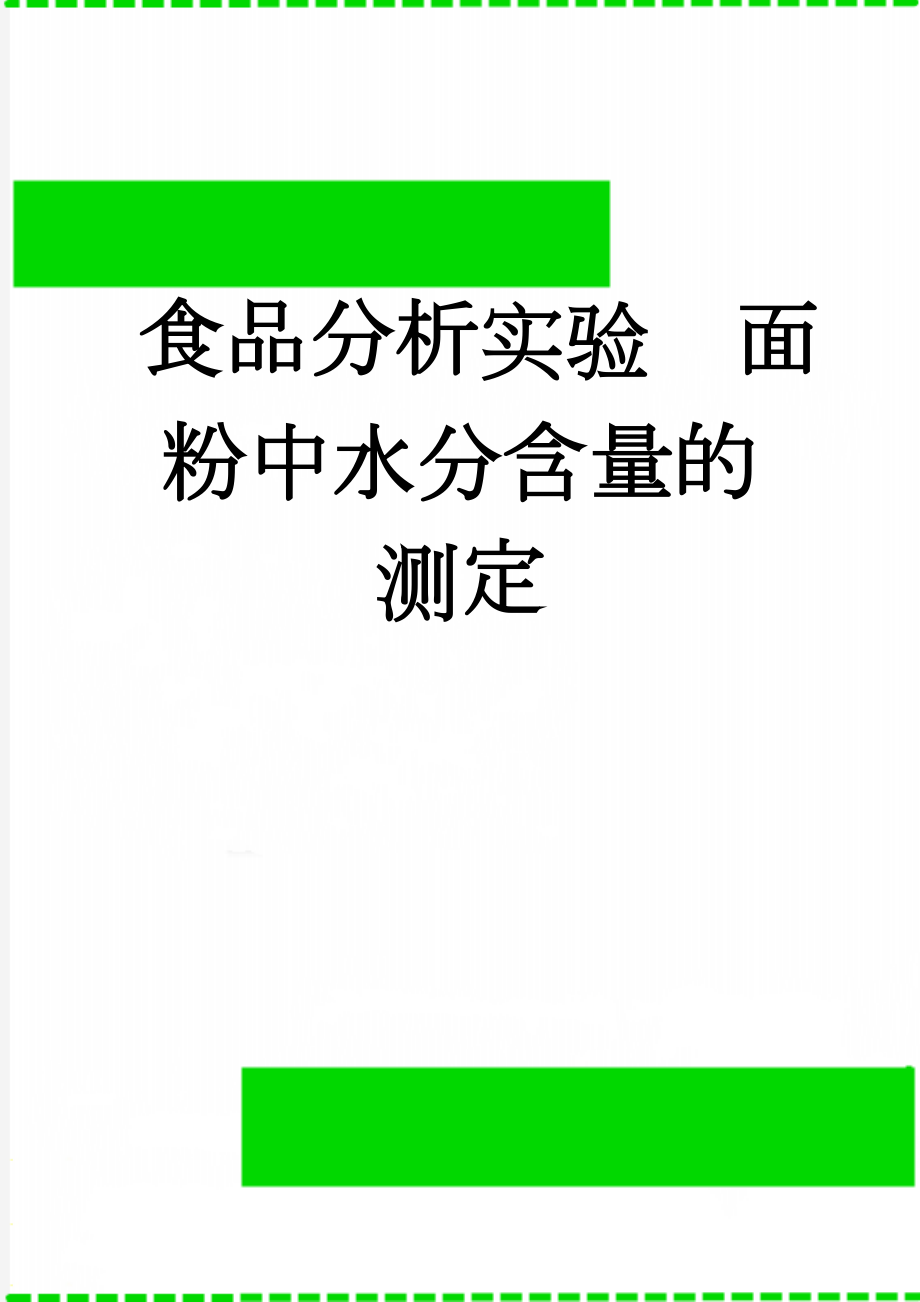 食品分析实验　面粉中水分含量的测定